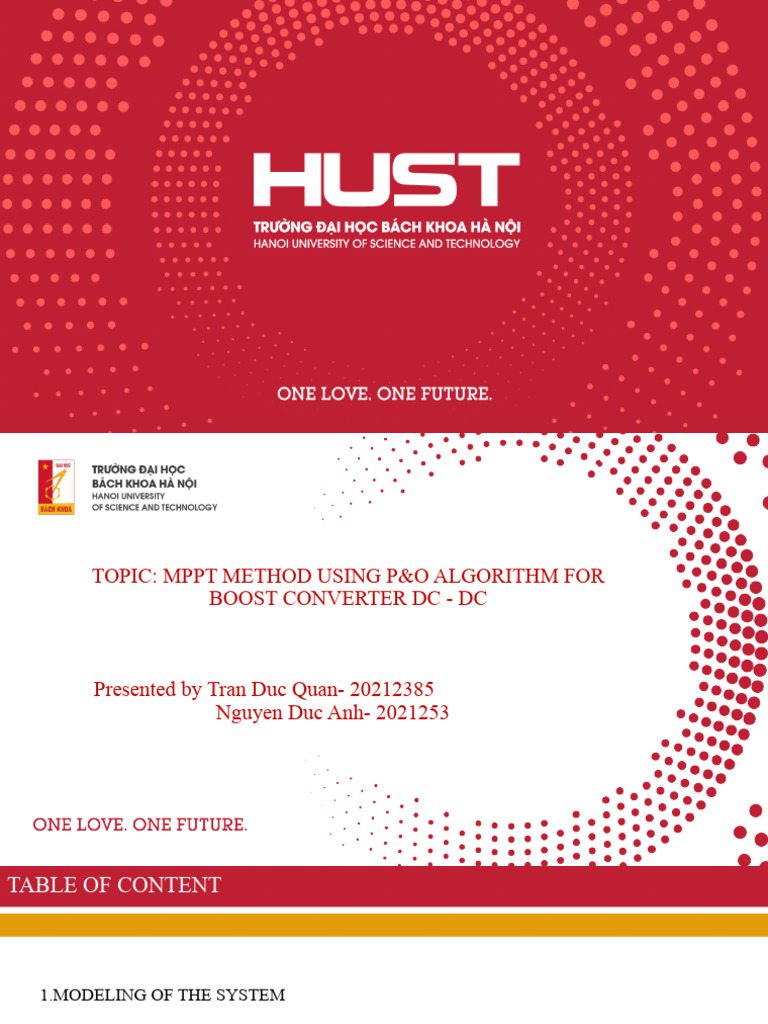 HUST
TRƯỜNG ĐẠI HỌC BÁCH KHOA HÀ NỘI
HANOI UNIVERSITY OF SCIENCE AND TECHNOLOGY

ONE LOVE. ONE FUTURE.

ĐẠI HỌC
BÁCH KHOA

TRƯỜNG ĐẠI HỌC
BÁCH KHOA HÀ NỘI
HANOI UNIVERSITY
OF SCIENCE AND TECHNOLOGY

TOPIC: MPPT METHOD USING P&O ALGORITHM FOR BOOST CONVERTER DC - DC

Presented by Tran Duc Quan- 20212385
Nguyen Duc Anh- 2021253

ONE LOVE. ONE FUTURE.

TABLE OF CONTENT

1.MODELING OF THE SYSTEM